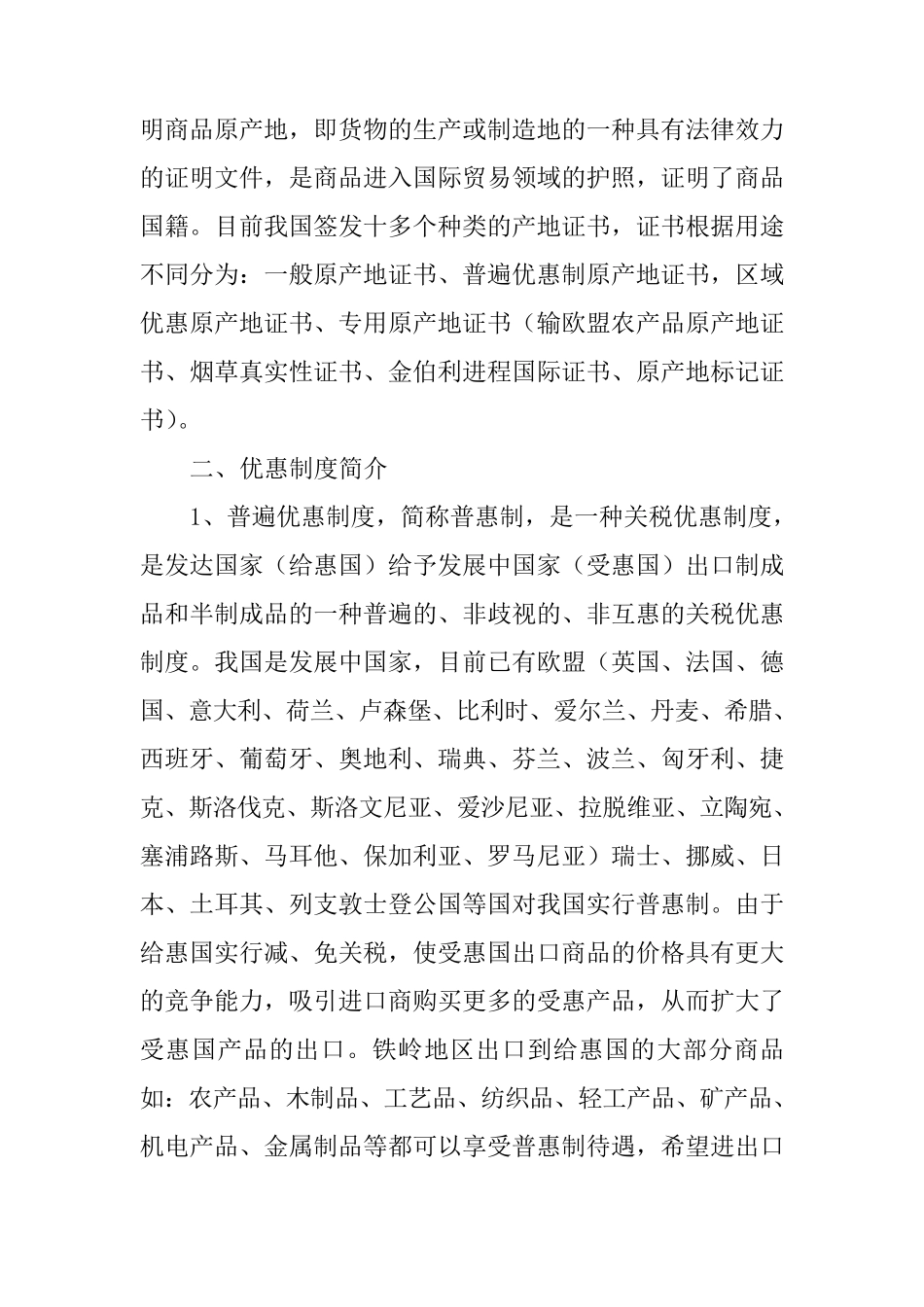 明商品原产地，即货物的生产或制造地的一种具有法律效力的证明文件，是商品进入国际贸易领域的护照，证明了商品国籍。目前我国签发十多个种类的产地证书，证书根据用途不同分为：一般原产地证书、普遍优惠制原产地证书，区域优惠原产地证书、专用原产地证书（输欧盟农产品原产地证书、烟草真实性证书、金伯利进程国际证书、原产地标记证书）。

二、优惠制度简介

1、普遍优惠制度，简称普惠制，是一种关税优惠制度，是发达国家（给惠国）给予发展中国家（受惠国）出口制成品和半制成品的一种普遍的、非歧视的、非互惠的关税优惠制度。我国是发展中国家，目前已有欧盟（英国、法国、德国、意大利、荷兰、卢森堡、比利时、爱尔兰、丹麦、希腊、西班牙、葡萄牙、奥地利、瑞典、芬兰、波兰、匈牙利、捷克、斯洛伐克、斯洛文尼亚、爱沙尼亚、拉脱维亚、立陶宛、塞浦路斯、马耳他、保加利亚、罗马尼亚）瑞士、挪威、日本、土耳其、列支敦士登公国等国对我国实行普惠制。由于给惠国实行减、免关税，使受惠国出口商品的价格具有更大的竞争能力，吸引进口商购买更多的受惠产品，从而扩大了受惠国产品的出口。铁岭地区出口到给惠国的大部分商品如：农产品、木制品、工艺品、纺织品、轻工产品、矿产品、机电产品、金属制品等都可以享受普惠制待遇，希望进出口